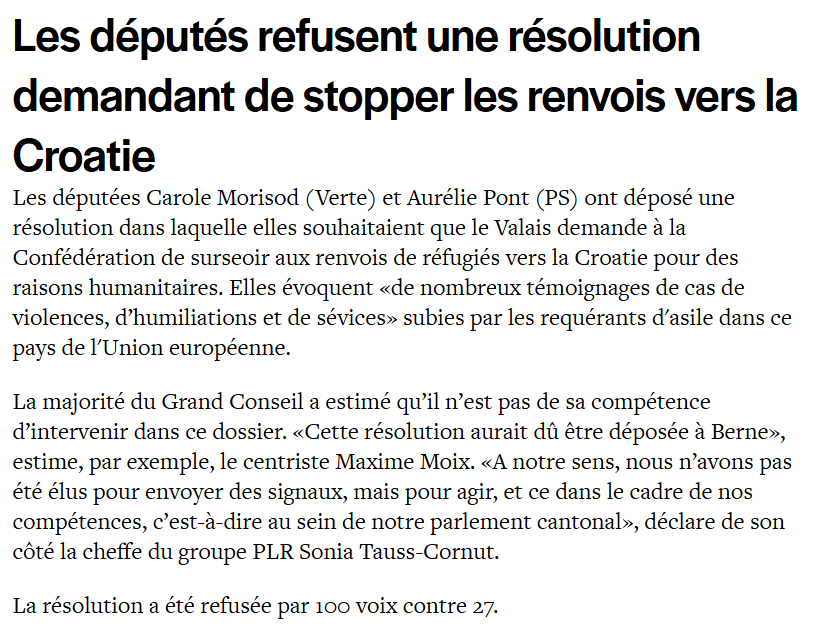 Les députés refusent une résolution demandant de stopper les renvois vers la Croatie

Les députées Carole Morisod (Verte) et Aurélie Pont (PS) ont déposé une résolution dans laquelle elles souhaitaient que le Valais demande à la Confédération de surseoir aux renvois de réfugiés vers la Croatie pour des raisons humanitaires. Elles évoquent «de nombreux témoignages de cas de violences, d'humiliations et de sévices» subies par les requérants d'asile dans ce pays de l'Union européenne.

La majorité du Grand Conseil a estimé qu'il n'est pas de sa compétence d'intervenir dans ce dossier. «Cette résolution aurait dû être déposée à Berne», estime, par exemple, le centriste Maxime Moix. «A notre sens, nous n'avons pas été élus pour envoyer des signaux, mais pour agir, et ce dans le cadre de nos compétences, c'est-à-dire au sein de notre parlement cantonal», déclare de son côté la cheffe du groupe PLR Sonia Tauss-Cornut.

La résolution a été refusée par 100 voix contre 27.